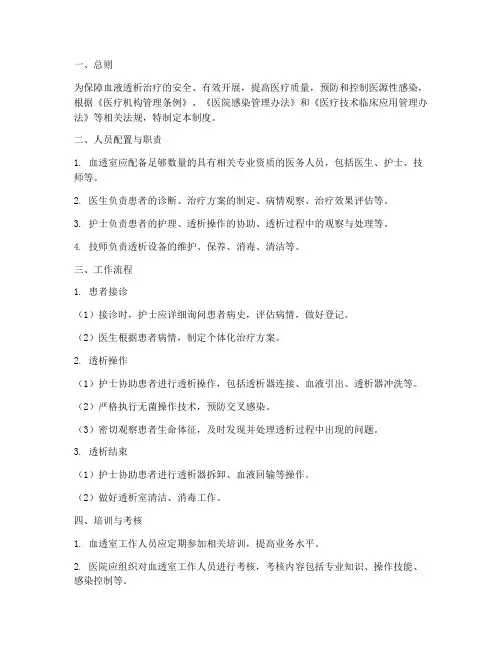 一、总则

为保障血液透析治疗的安全、有效开展，提高医疗质量，预防和控制医源性感染，根据《医疗机构管理条例》、《医院感染管理办法》和《医疗技术临床应用管理办法》等相关法规，特制定本制度。

二、人员配置与职责

1. 血透室应配备足够数量的具有相关专业资质的医务人员，包括医生、护士、技师等。

2. 医生负责患者的诊断、治疗方案的制定、病情观察、治疗效果评估等。

3. 护士负责患者的护理、透析操作的协助、透析过程中的观察与处理等。

4. 技师负责透析设备的维护、保养、消毒、清洁等。

三、工作流程

1. 患者接诊

（1）接诊时，护士应详细询问患者病史，评估病情，做好登记。

（2）医生根据患者病情，制定个体化治疗方案。

2. 透析操作

（1）护士协助患者进行透析操作，包括透析器连接、血液引出、透析器冲洗等。

（2）严格执行无菌操作技术，预防交叉感染。

（3）密切观察患者生命体征，及时发现并处理透析过程中出现的问题。

3. 透析结束

（1）护士协助患者进行透析器拆卸、血液回输等操作。

（2）做好透析室清洁、消毒工作。

四、培训与考核

1. 血透室工作人员应定期参加相关培训，提高业务水平。

2. 医院应组织对血透室工作人员进行考核，考核内容包括专业知识、操作技能、感染控制等。